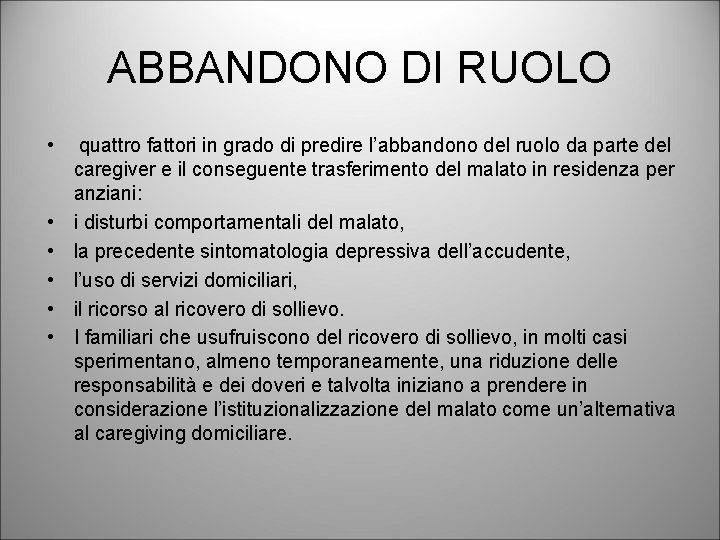 ABBANDONO DI RUOLO

• quattro fattori in grado di predire l’abbandono del ruolo da parte del caregiver e il conseguente trasferimento del malato in residenza per anziani:
• i disturbi comportamentali del malato,
• la precedente sintomatologia depressiva dell’accudente,
• l’uso di servizi domiciliari,
• il ricorso al ricovero di sollievo.
• I familiari che usufruiscono del ricovero di sollievo, in molti casi sperimentano, almeno temporaneamente, una riduzione delle responsabilità e dei doveri e talvolta iniziano a prendere in considerazione l’istituzionalizzazione del malato come un’alternativa al caregiving domiciliare.